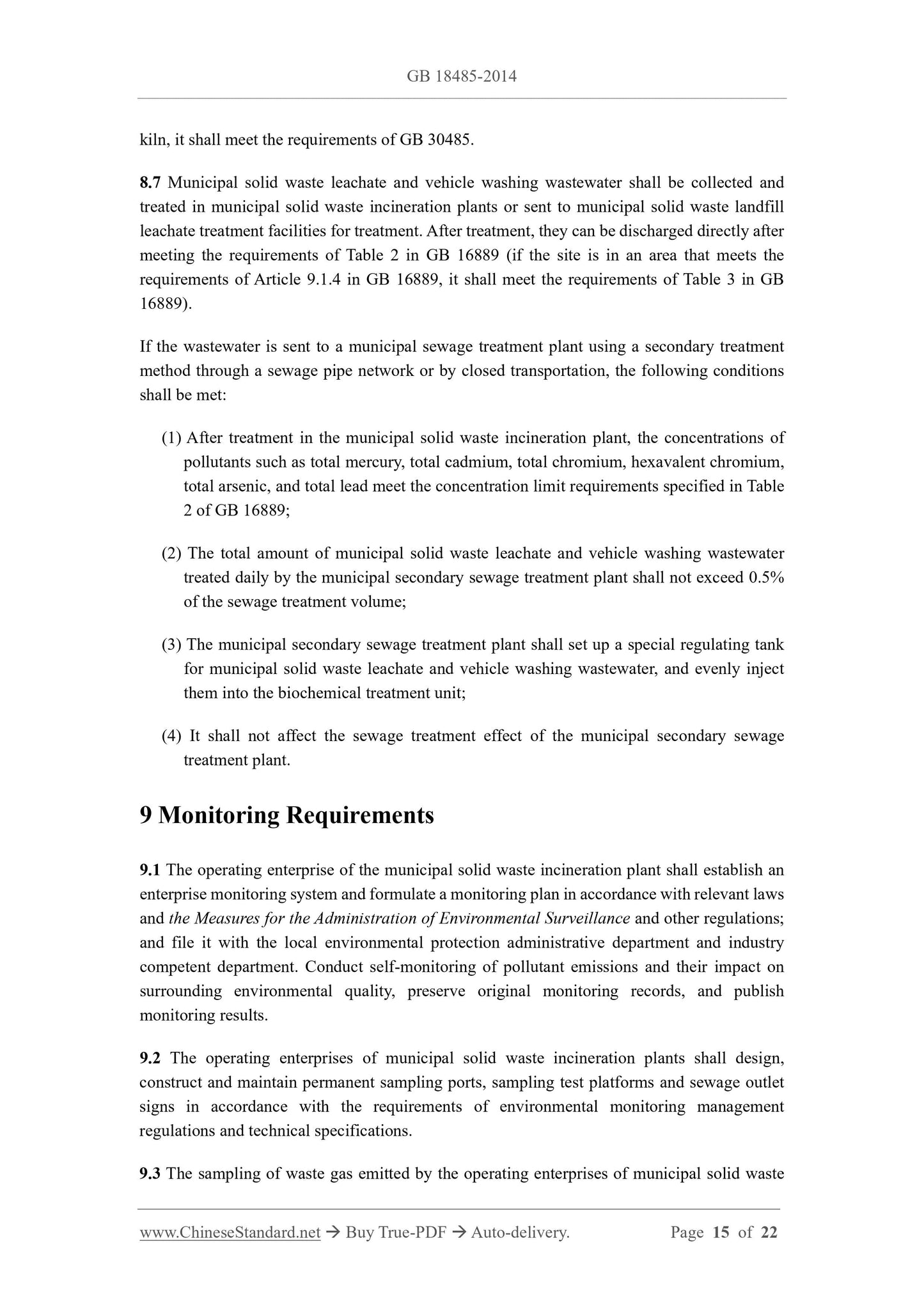 GB 18485-2014

kiln, it shall meet the requirements of GB 30485.

8.7 Municipal solid waste leachate and vehicle washing wastewater shall be collected and treated in municipal solid waste incineration plants or sent to municipal solid waste landfill leachate treatment facilities for treatment. After treatment, they can be discharged directly after meeting the requirements of Table 2 in GB 16889 (if the site is in an area that meets the requirements of Article 9.1.4 in GB 16889, it shall meet the requirements of Table 3 in GB 16889).

If the wastewater is sent to a municipal sewage treatment plant using a secondary treatment method through a sewage pipe network or by closed transportation, the following conditions shall be met:

(1) After treatment in the municipal solid waste incineration plant, the concentrations of pollutants such as total mercury, total cadmium, total chromium, hexavalent chromium, total arsenic, and total lead meet the concentration limit requirements specified in Table 2 of GB 16889;

(2) The total amount of municipal solid waste leachate and vehicle washing wastewater treated daily by the municipal secondary sewage treatment plant shall not exceed 0.5% of the sewage treatment volume;

(3) The municipal secondary sewage treatment plant shall set up a special regulating tank for municipal solid waste leachate and vehicle washing wastewater, and evenly inject them into the biochemical treatment unit;

(4) It shall not affect the sewage treatment effect of the municipal secondary sewage treatment plant.

9 Monitoring Requirements

9.1 The operating enterprise of the municipal solid waste incineration plant shall establish an enterprise monitoring system and formulate a monitoring plan in accordance with relevant laws and the Measures for the Administration of Environmental Surveillance and other regulations; and file it with the local environmental protection administrative department and industry competent department. Conduct self-monitoring of pollutant emissions and their impact on surrounding environmental quality, preserve original monitoring records, and publish monitoring results.

9.2 The operating enterprises of municipal solid waste incineration plants shall design, construct and maintain permanent sampling ports, sampling test platforms and sewage outlet signs in accordance with the requirements of environmental monitoring management regulations and technical specifications.

9.3 The sampling of waste gas emitted by the operating enterprises of municipal solid waste

www.ChineseStandard.net → Buy True-PDF → Auto-delivery.    Page 15 of 22